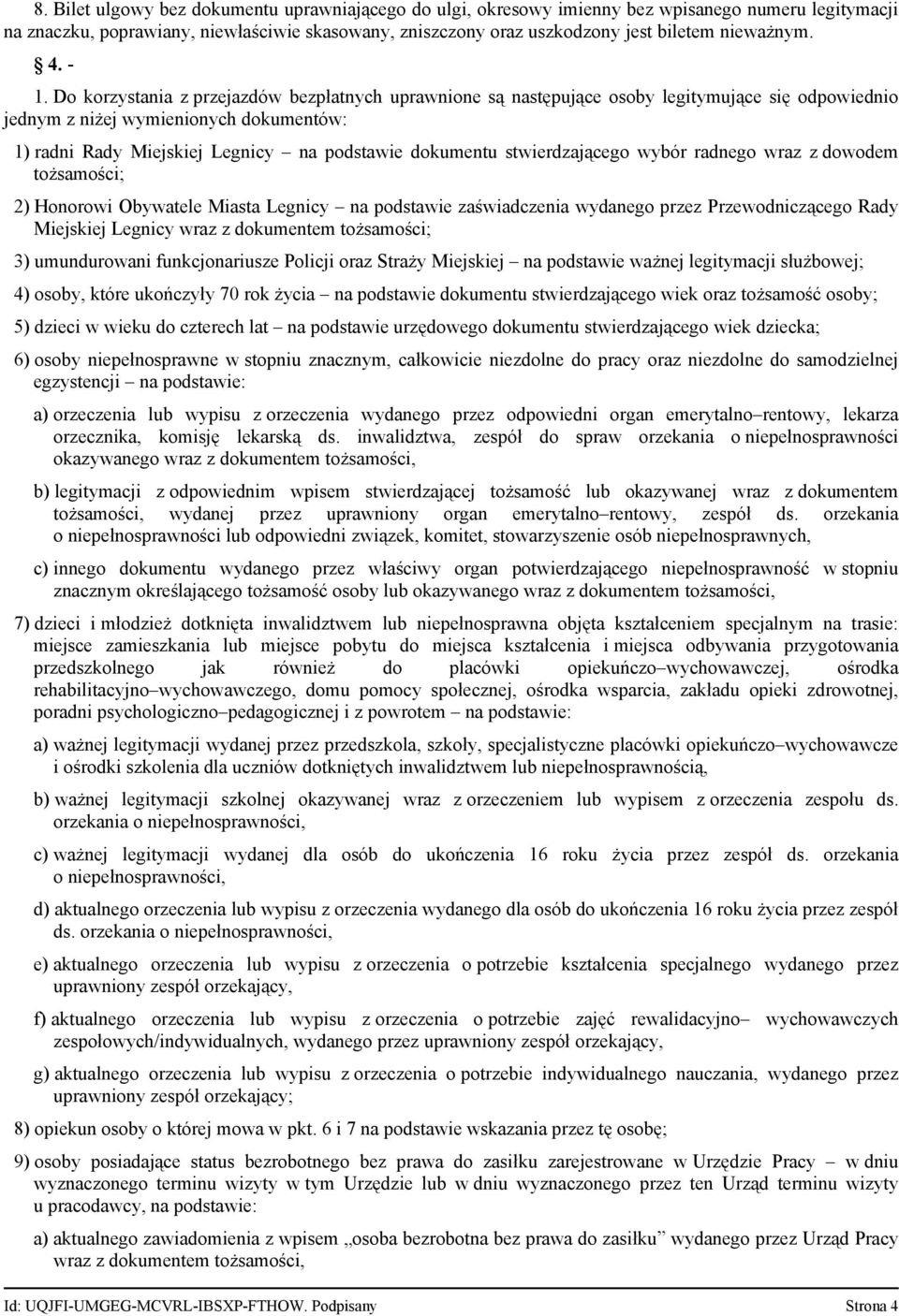 8. Bilet ulgowy bez dokumentu uprawniającego do ulgi, okresowy imienny bez wpisanego numeru legitymacji na znaczku, poprawiany, niewłaściwie skasowany, zniszczony oraz uszkodzony jest biletem nieważnym.

§ 4. -

1. Do korzystania z przejazdów bezpłatnych uprawnione są następujące osoby legitymujące się odpowiednio jednym z niżej wymienionych dokumentów:

1) radni Rady Miejskiej Legnicy – na podstawie dokumentu stwierdzającego wybór radnego wraz z dowodem tożsamości;

2) Honorowi Obywatele Miasta Legnicy – na podstawie zaświadczenia wydanego przez Przewodniczącego Rady Miejskiej Legnicy wraz z dokumentem tożsamości;

3) umundurowani funkcjonariusze Policji oraz Straży Miejskiej – na podstawie ważnej legitymacji służbowej;

4) osoby, które ukończyły 70 rok życia – na podstawie dokumentu stwierdzającego wiek oraz tożsamość osoby;

5) dzieci w wieku do czterech lat – na podstawie urzędowego dokumentu stwierdzającego wiek dziecka;

6) osoby niepełnosprawne w stopniu znacznym, całkowicie niezdolne do pracy oraz niezdolne do samodzielnej egzystencji – na podstawie:

a) orzeczenia lub wypisu z orzeczenia wydanego przez odpowiedni organ emerytalno–rentowy, lekarza orzecznika, komisję lekarską ds. inwalidztwa, zespół do spraw orzekania o niepełnosprawności okazywanego wraz z dokumentem tożsamości,

b) legitymacji z odpowiednim wpisem stwierdzającej tożsamość lub okazywanej wraz z dokumentem tożsamości, wydanej przez uprawniony organ emerytalno–rentowy, zespół ds. orzekania o niepełnosprawności lub odpowiedni związek, komitet, stowarzyszenie osób niepełnosprawnych,

c) innego dokumentu wydanego przez właściwy organ potwierdzającego niepełnosprawność w stopniu znacznym określającego tożsamość osoby lub okazywanego wraz z dokumentem tożsamości,

7) dzieci i młodzież dotknięta inwalidztwem lub niepełnosprawna objęta kształceniem specjalnym na trasie: miejsce zamieszkania lub miejsce pobytu do miejsca kształcenia i miejsca odbywania przygotowania przedszkolnego jak również do placówki opiekuńczo–wychowawczej, ośrodka rehabilitacyjno–wychowawczego, domu pomocy społecznej, ośrodka wsparcia, zakładu opieki zdrowotnej, poradni psychologiczno–pedagogicznej i z powrotem – na podstawie:

a) ważnej legitymacji wydanej przez przedszkola, szkoły, specjalistyczne placówki opiekuńczo–wychowawcze i ośrodki szkolenia dla uczniów dotkniętych inwalidztwem lub niepełnosprawnością,

b) ważnej legitymacji szkolnej okazywanej wraz z orzeczeniem lub wypisem z orzeczenia zespołu ds. orzekania o niepełnosprawności,

c) ważnej legitymacji wydanej dla osób do ukończenia 16 roku życia przez zespół ds. orzekania o niepełnosprawności,

d) aktualnego orzeczenia lub wypisu z orzeczenia wydanego dla osób do ukończenia 16 roku życia przez zespół ds. orzekania o niepełnosprawności,

e) aktualnego orzeczenia lub wypisu z orzeczenia o potrzebie kształcenia specjalnego wydanego przez uprawniony zespół orzekający,

f) aktualnego orzeczenia lub wypisu z orzeczenia o potrzebie zajęć rewalidacyjno– wychowawczych zespołowych/indywidualnych, wydanego przez uprawniony zespół orzekający,

g) aktualnego orzeczenia lub wypisu z orzeczenia o potrzebie indywidualnego nauczania, wydanego przez uprawniony zespół orzekający;

8) opiekun osoby o której mowa w pkt. 6 i 7 na podstawie wskazania przez tę osobę;

9) osoby posiadające status bezrobotnego bez prawa do zasiłku zarejestrowane w Urzędzie Pracy – w dniu wyznaczonego terminu wizyty w tym Urzędzie lub w dniu wyznaczonego przez ten Urząd terminu wizyty u pracodawcy, na podstawie:

a) aktualnego zawiadomienia z wpisem „osoba bezrobotna bez prawa do zasiłku” wydanego przez Urząd Pracy wraz z dokumentem tożsamości,

Id: UQJFI-UMGEG-MCVRL-IBSXP-FTHOW. Podpisany Strona 4